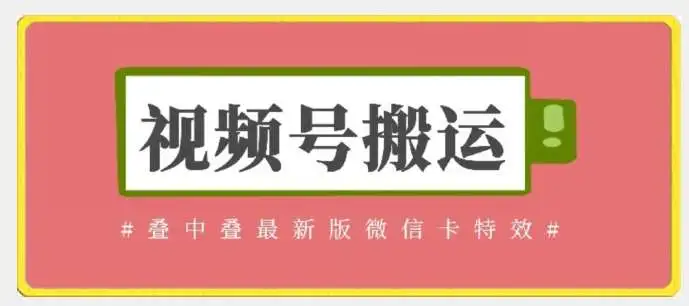 视频号搬运

#叠中叠最新版微信卡特效#